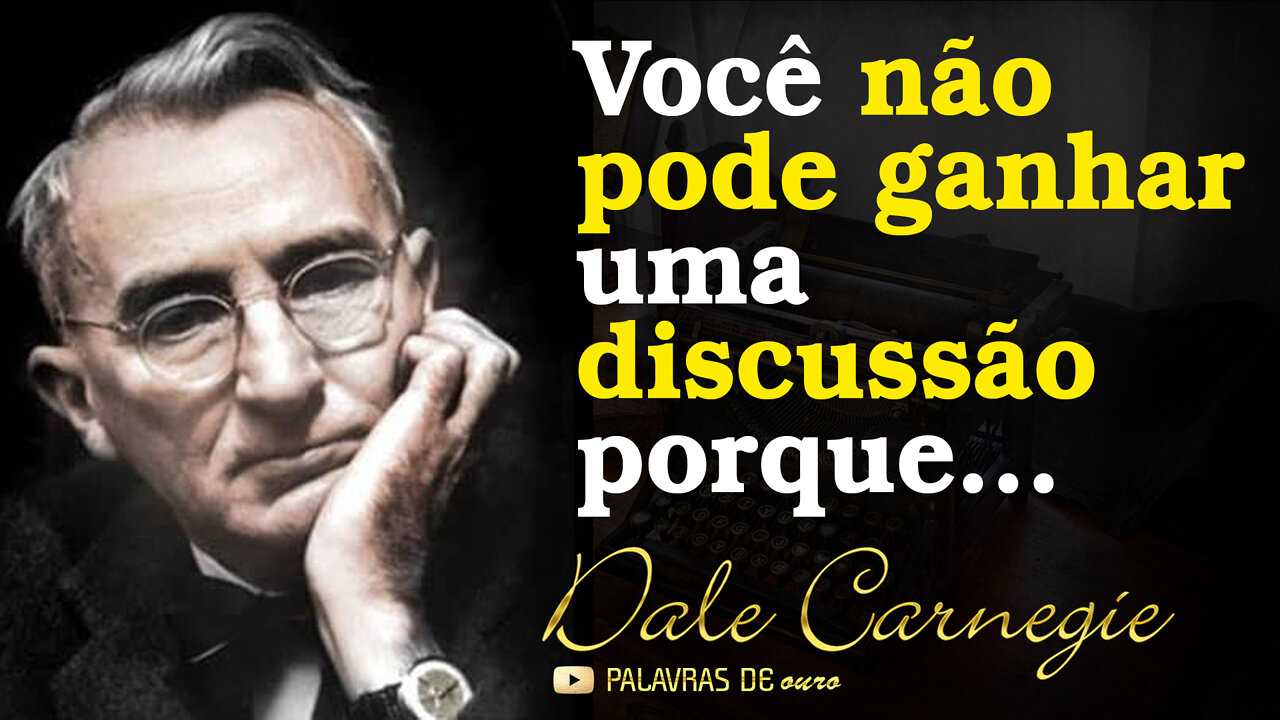 Você não pode ganhar uma discussão porque...

Dale Carnegie

PALAVRAS DE ouro